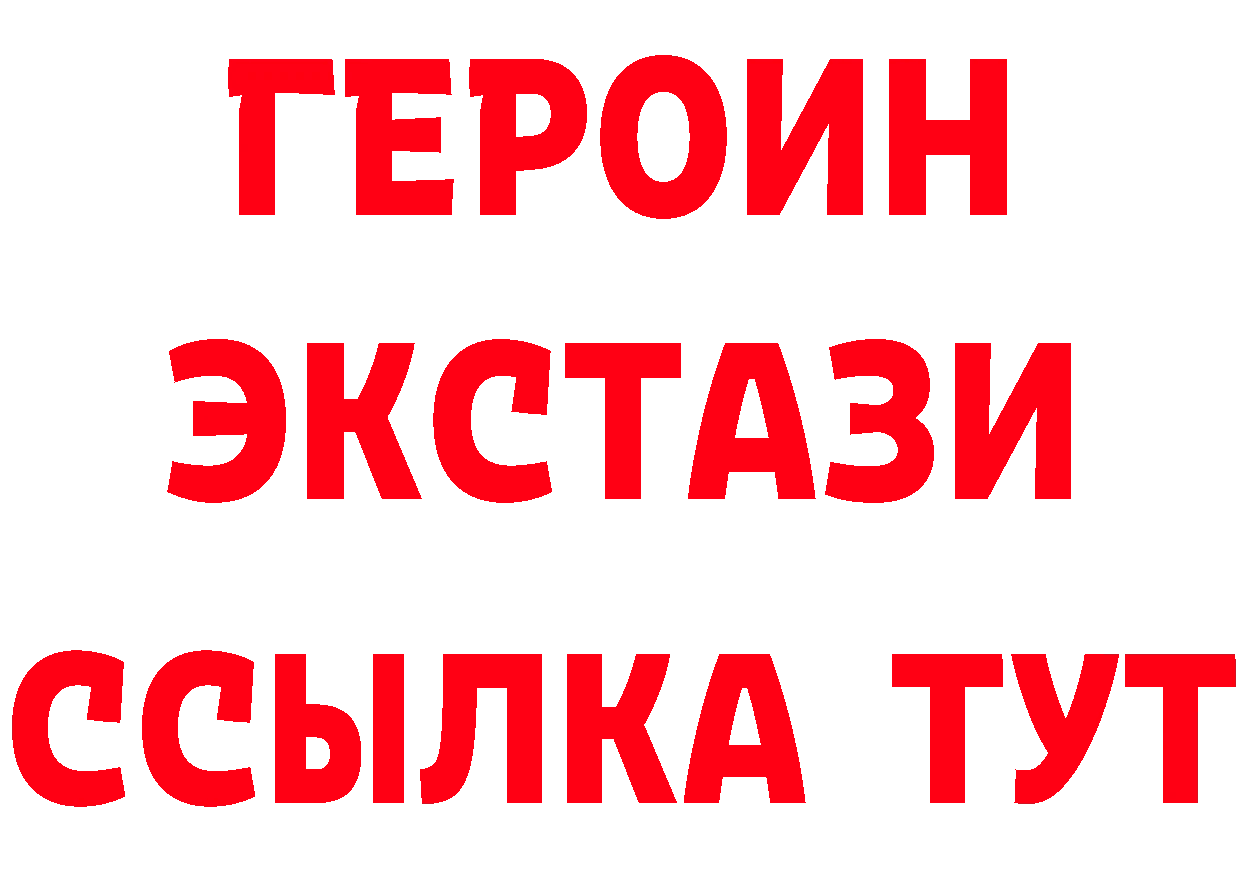 ГЕРОИН
ЭКСТАЗИ
ССЫЛКА ТУТ